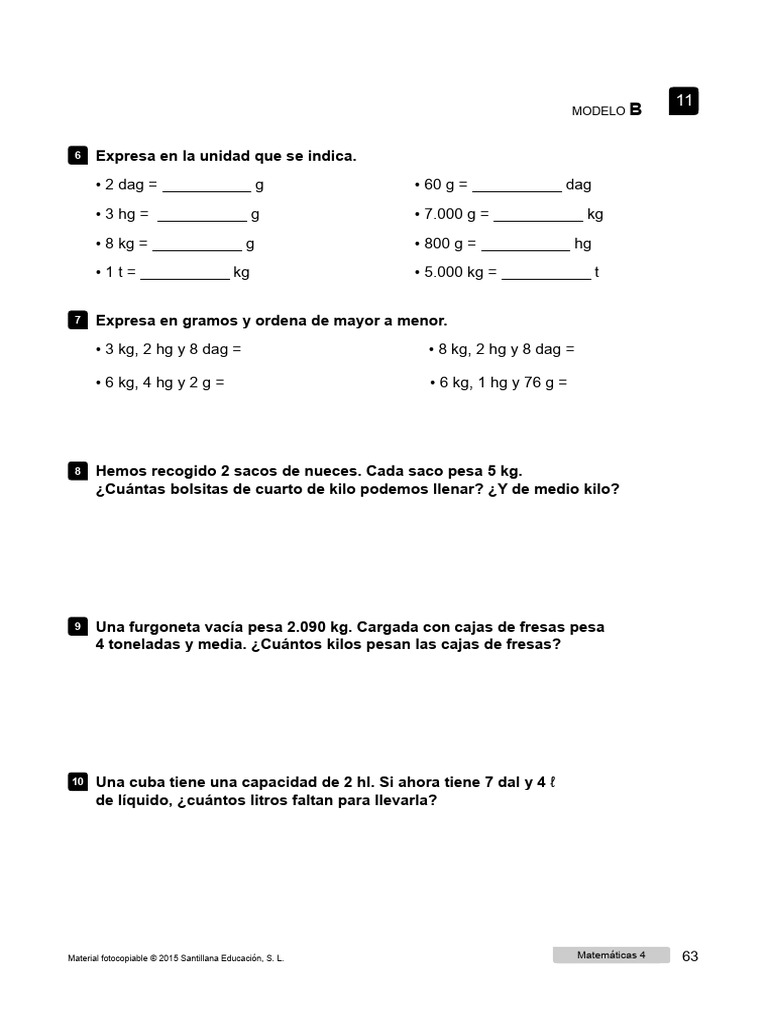 MODELO B

11

6 Expresa en la unidad que se indica.

• 2 dag = ___________ g
• 3 hg = ___________ g
• 8 kg = ___________ g
• 1 t = ___________ kg

• 60 g = ___________ dag
• 7.000 g = ___________ kg
• 800 g = ___________ hg
• 5.000 kg = ___________ t

7 Expresa en gramos y ordena de mayor a menor.

• 3 kg, 2 hg y 8 dag =
• 6 kg, 4 hg y 2 g =

• 8 kg, 2 hg y 8 dag =
• 6 kg, 1 hg y 76 g =

8 Hemos recogido 2 sacos de nueces. Cada saco pesa 5 kg. ¿Cuántas bolsitas de cuarto de kilo podemos llenar? ¿Y de medio kilo?

9 Una furgoneta vacía pesa 2.090 kg. Cargada con cajas de fresas pesa 4 toneladas y media. ¿Cuántos kilos pesan las cajas de fresas?

10 Una cuba tiene una capacidad de 2 hl. Si ahora tiene 7 dal y 4 ℓ de líquido, ¿cuántos litros faltan para llevarla?

Material fotocopiable © 2015 Santillana Educación, S. L.

Matemáticas 4

63